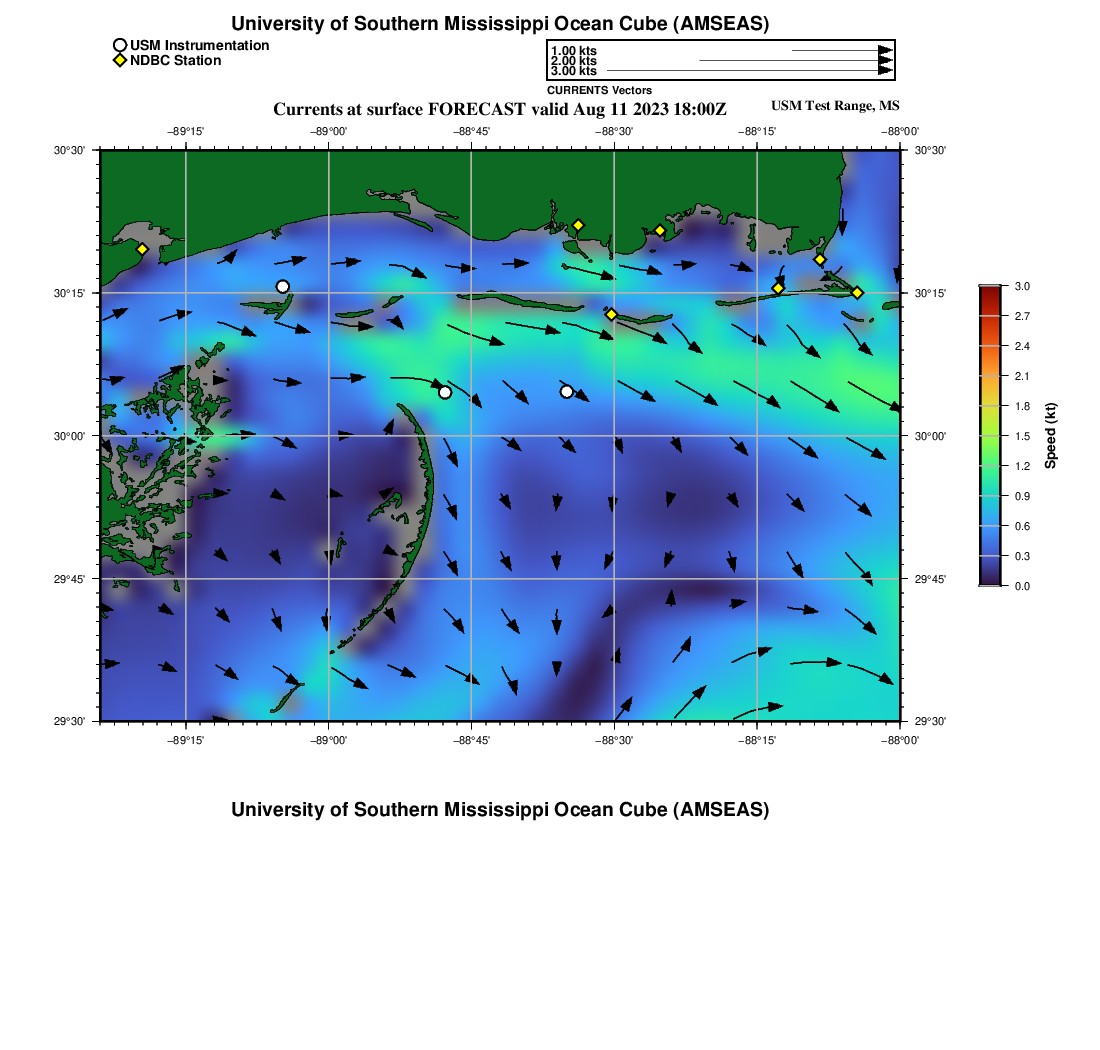 University of Southern Mississippi Ocean Cube (AMSEAS)

USM Instrumentation
NDBC Station

1.00 kts
2.00 kts
3.00 kts
CURRENTS Vectors

Currents at surface FORECAST valid Aug 11 2023 18:00Z

USM Test Range, MS

−89°15' −89°00' −88°45' −88°30' −88°15' −88°00'

30°30' 30°15' 30°00' 29°45' 29°30'

30°30' 30°15' 30°00' 29°45' 29°30'

−89°15' −89°00' −88°45' −88°30' −88°15' −88°00'

3.0
2.7
2.4
2.1
1.8
1.5
1.2
0.9
0.6
0.3
0.0
Speed (kt)

University of Southern Mississippi Ocean Cube (AMSEAS)